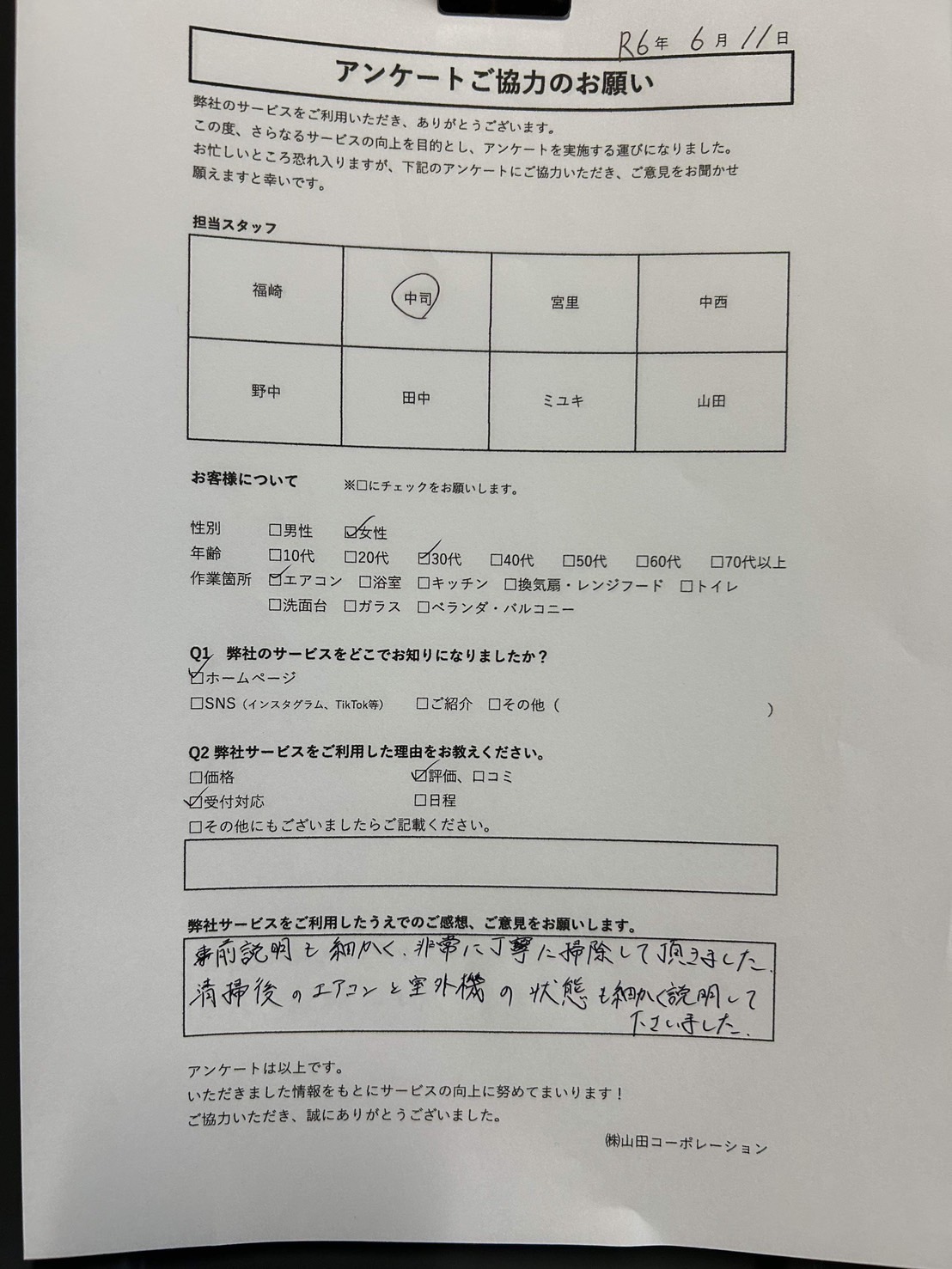 R6年 6月 11日

アンケートご協力のお願い

弊社のサービスをご利用いただき、ありがとうございます。
この度、さらなるサービスの向上を目的とし、アンケートを実施する運びになりました。
お忙しいところ恐れ入りますが、下記のアンケートにご協力いただき、ご意見をお聞かせ願えますと幸いです。

担当スタッフ

| 福崎 | 中司 | 宮里 | 中西 |
|---|---|---|---|
| 野中 | 田中 | ミユキ | 山田 |

お客様について ※□にチェックをお願いします。

性別 □男性 ☑女性
年齢 □10代 □20代 ☑30代 □40代 □50代 □60代 □70代以上
作業箇所 ☑エアコン □浴室 □キッチン □換気扇・レンジフード □トイレ □洗面台 □ガラス □ベランダ・バルコニー

Q1 弊社のサービスをどこでお知りになりましたか？
☑ホームページ
□SNS（インスタグラム、TikTok等） □ご紹介 □その他（ ）

Q2 弊社サービスをご利用した理由をお教えください。
□価格 ☑評価、口コミ
☑受付対応 □日程
□その他にもございましたらご記載ください。

弊社サービスをご利用したうえでのご感想、ご意見をお願いします。
事前説明も細かく、非常に丁寧に掃除して頂きました。
清掃後のエアコンと室外機の状態も細かく説明して下さいました。

アンケートは以上です。
いただきました情報をもとにサービスの向上に努めてまいります！
ご協力いただき、誠にありがとうございました。

㈱山田コーポレーション